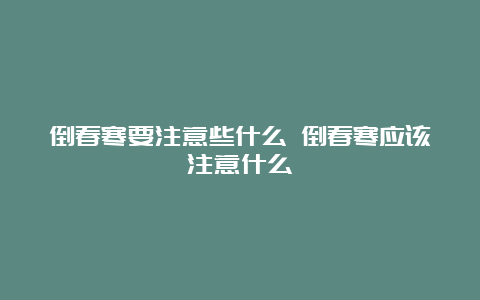 倒春寒要注意些什么 倒春寒应该注意什么